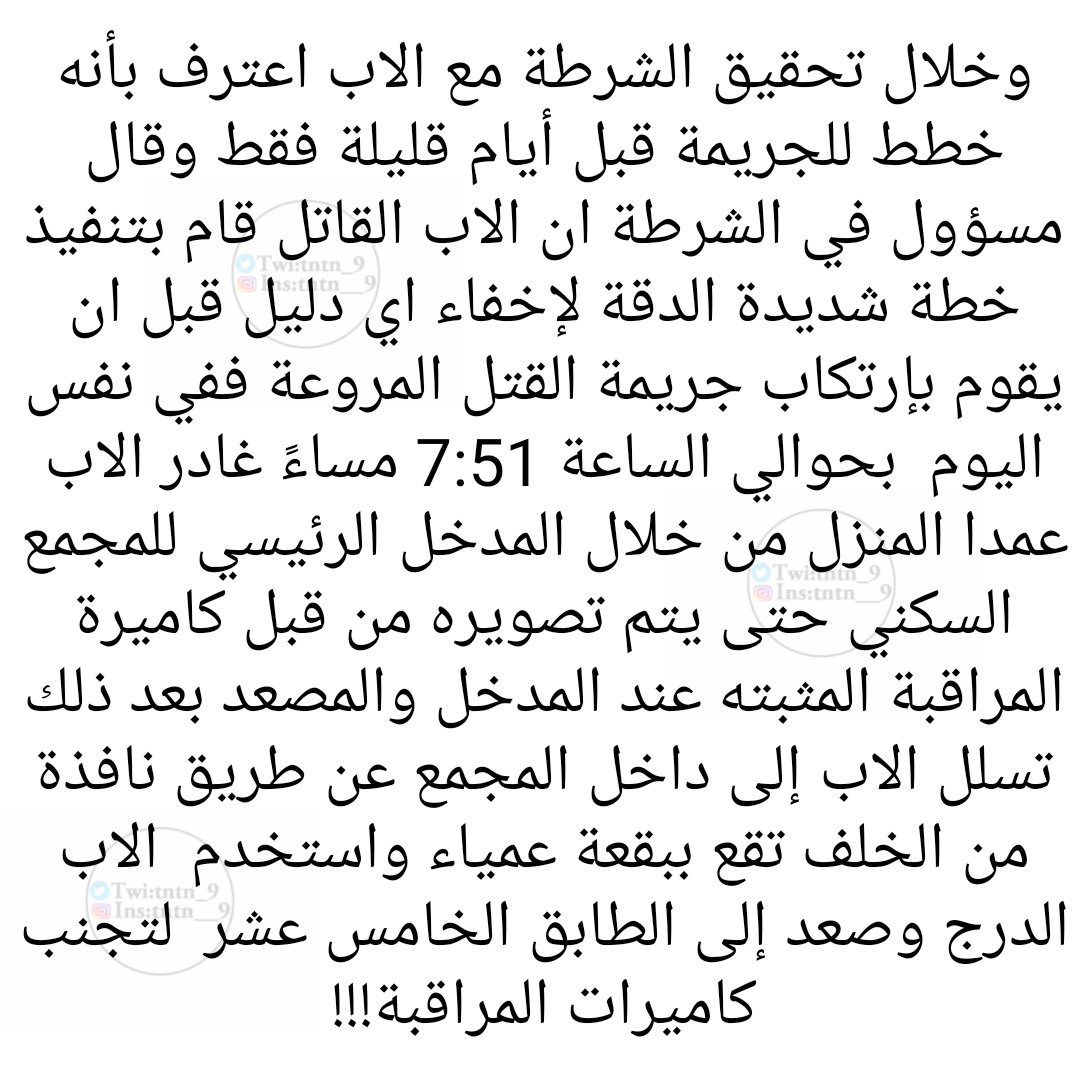 وخلال تحقيق الشرطة مع الاب اعترف بأنه خطط للجريمة قبل أيام قليلة فقط وقال مسؤول في الشرطة ان الاب القاتل قام بتنفيذ خطة شديدة الدقة لإخفاء اي دليل قبل ان يقوم بإرتكاب جريمة القتل المروعة ففي نفس اليوم بحوالي الساعة 7:51 مساءً غادر الاب عمدا المنزل من خلال المدخل الرئيسي للمجمع السكني حتى يتم تصويره من قبل كاميرة المراقبة المثبته عند المدخل والمصعد بعد ذلك تسلل الاب إلى داخل المجمع عن طريق نافذة من الخلف تقع ببقعة عمياء واستخدم الاب الدرج وصعد إلى الطابق الخامس عشر لتجنب كاميرات المراقبة!!!

Twi:tntn_9
Ins:tntn__9
Twi:tntn_9
Ins:tntn__9
Twi:tntn_9
Ins:tntn__9